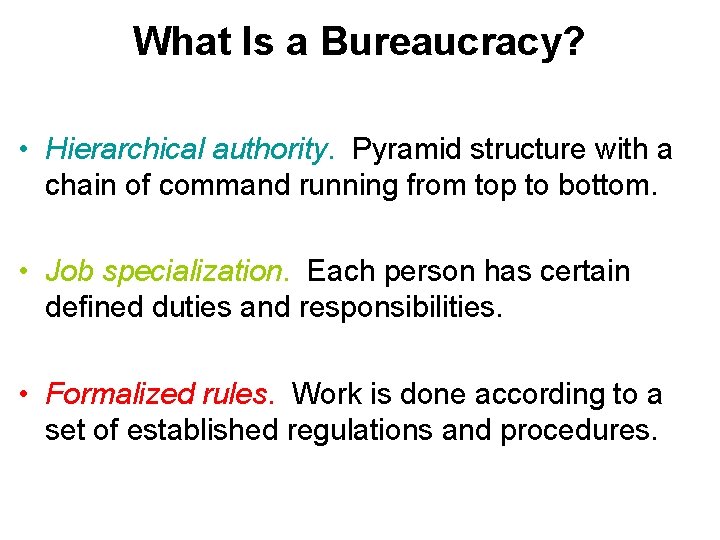 What Is a Bureaucracy?

• Hierarchical authority. Pyramid structure with a chain of command running from top to bottom.

• Job specialization. Each person has certain defined duties and responsibilities.

• Formalized rules. Work is done according to a set of established regulations and procedures.